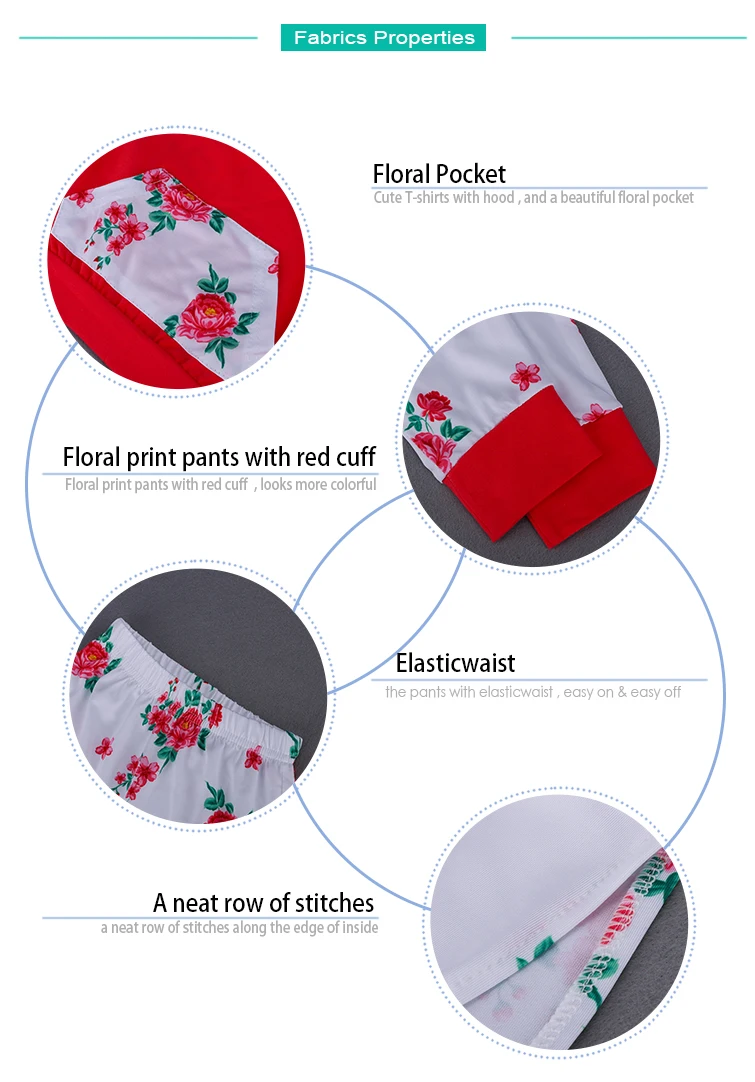 Fabrics Properties

Floral Pocket
Cute T-shirts with hood , and a beautiful floral pocket

Floral print pants with red cuff
Floral print pants with red cuff , looks more colorful

Elasticwaist
the pants with elasticwaist , easy on & easy off

A neat row of stitches
a neat row of stitches along the edge of inside